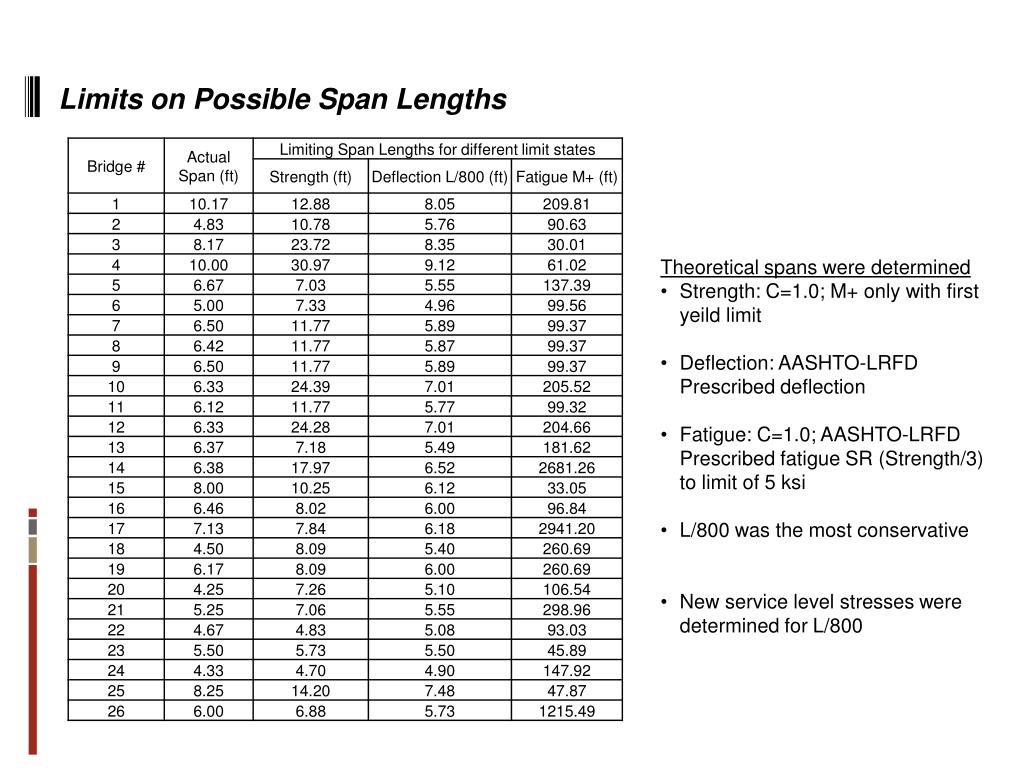 Limits on Possible Span Lengths

| Bridge # | Actual Span (ft) | Limiting Span Lengths for different limit states | | |
|---|---|---|---|---|
| | | Strength (ft) | Deflection L/800 (ft) | Fatigue M+ (ft) |
| 1 | 10.17 | 12.88 | 8.05 | 209.81 |
| 2 | 4.83 | 10.78 | 5.76 | 90.63 |
| 3 | 8.17 | 23.72 | 8.35 | 30.01 |
| 4 | 10.00 | 30.97 | 9.12 | 61.02 |
| 5 | 6.67 | 7.03 | 5.55 | 137.39 |
| 6 | 5.00 | 7.33 | 4.96 | 99.56 |
| 7 | 6.50 | 11.77 | 5.89 | 99.37 |
| 8 | 6.42 | 11.77 | 5.87 | 99.37 |
| 9 | 6.50 | 11.77 | 5.89 | 99.37 |
| 10 | 6.33 | 24.39 | 7.01 | 205.52 |
| 11 | 6.12 | 11.77 | 5.77 | 99.32 |
| 12 | 6.33 | 24.28 | 7.01 | 204.66 |
| 13 | 6.37 | 7.18 | 5.49 | 181.62 |
| 14 | 6.38 | 17.97 | 6.52 | 2681.26 |
| 15 | 8.00 | 10.25 | 6.12 | 33.05 |
| 16 | 6.46 | 8.02 | 6.00 | 96.84 |
| 17 | 7.13 | 7.84 | 6.18 | 2941.20 |
| 18 | 4.50 | 8.09 | 5.40 | 260.69 |
| 19 | 6.17 | 8.09 | 6.00 | 260.69 |
| 20 | 4.25 | 7.26 | 5.10 | 106.54 |
| 21 | 5.25 | 7.06 | 5.55 | 298.96 |
| 22 | 4.67 | 4.83 | 5.08 | 93.03 |
| 23 | 5.50 | 5.73 | 5.50 | 45.89 |
| 24 | 4.33 | 4.70 | 4.90 | 147.92 |
| 25 | 8.25 | 14.20 | 7.48 | 47.87 |
| 26 | 6.00 | 6.88 | 5.73 | 1215.49 |

Theoretical spans were determined
• Strength: C=1.0; M+ only with first yeild limit

• Deflection: AASHTO-LRFD Prescribed deflection

• Fatigue: C=1.0; AASHTO-LRFD Prescribed fatigue SR (Strength/3) to limit of 5 ksi

• L/800 was the most conservative

• New service level stresses were determined for L/800